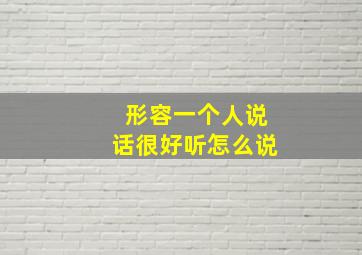 形容一个人说话很好听怎么说